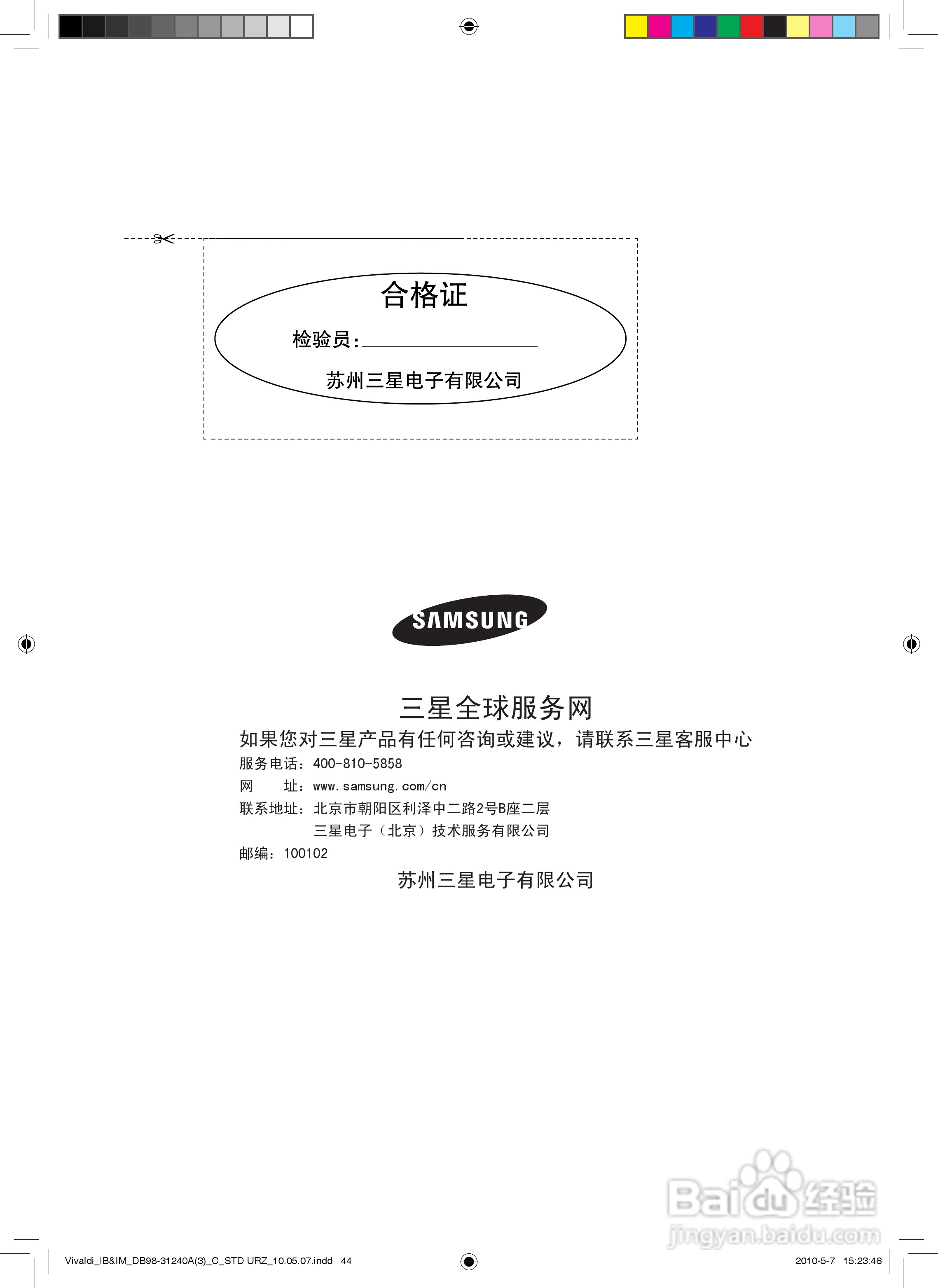 合格证

检验员:____

苏州三星电子有限公司

SAMSUNG

三星全球服务网

如果您对三星产品有任何咨询或建议，请联系三星客服中心

服务电话：400-810-5858

网 址：www.samsung.com/cn

联系地址：北京市朝阳区利泽中二路2号B座二层
三星电子（北京）技术服务有限公司

邮编：100102

苏州三星电子有限公司

Vivaldi_IB&IM_DB98-31240A(3)_C_STD URZ_10.05.07.indd 44

2010-5-7 15:23:46

Baidu经验
jingyan.baidu.com